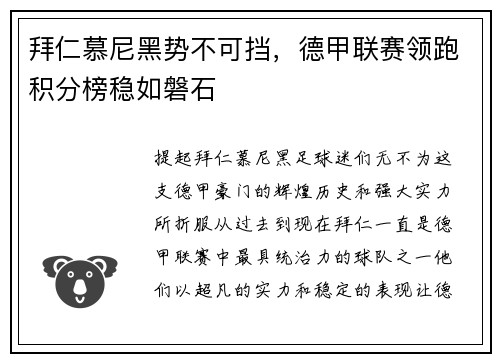 拜仁慕尼黑势不可挡，德甲联赛领跑积分榜稳如磐石

提起拜仁慕尼黑足球迷们无不为这支德甲豪门的辉煌历史和强大实力所折服从过去到现在拜仁一直是德甲联赛中最具统治力的球队之一他们以超凡的实力和稳定的表现让德